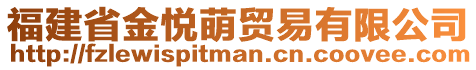 福建省金悦萌贸易有限公司
http://fzlewispitman.cn.coovee.com